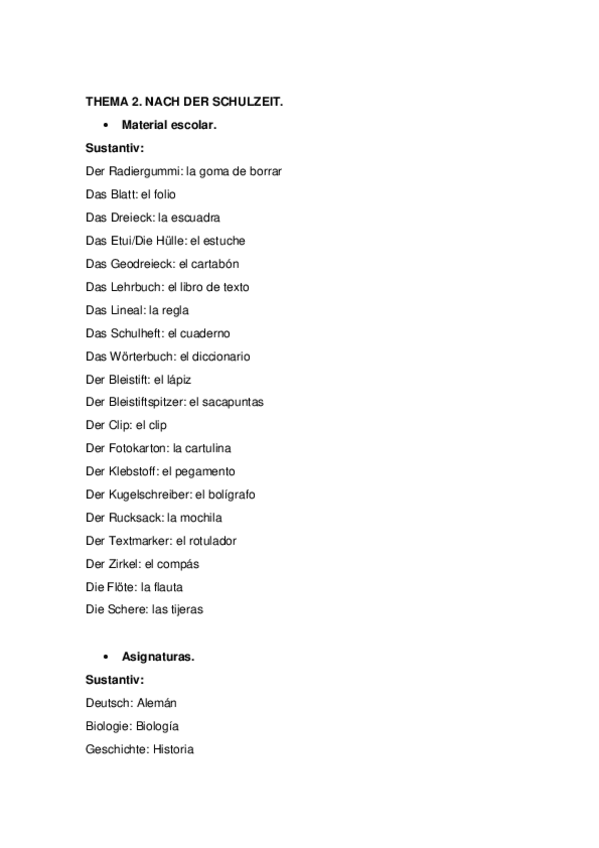 THEMA 2. NACH DER SCHULZEIT.

• Material escolar.

Sustantiv:

Der Radiergummi: la goma de borrar

Das Blatt: el folio

Das Dreieck: la escuadra

Das Etui/Die Hülle: el estuche

Das Geodreieck: el cartabón

Das Lehrbuch: el libro de texto

Das Lineal: la regla

Das Schulheft: el cuaderno

Das Wörterbuch: el diccionario

Der Bleistift: el lápiz

Der Bleistiftspitzer: el sacapuntas

Der Clip: el clip

Der Fotokarton: la cartulina

Der Klebstoff: el pegamento

Der Kugelschreiber: el bolígrafo

Der Rucksack: la mochila

Der Textmarker: el rotulador

Der Zirkel: el compás

Die Flöte: la flauta

Die Schere: las tijeras

• Asignaturas.

Sustantiv:

Deutsch: Alemán

Biologie: Biología

Geschichte: Historia